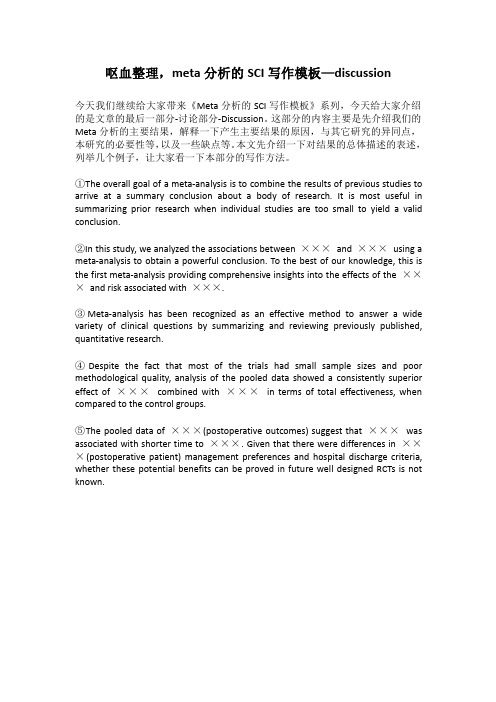 呕血整理，meta 分析的 SCI 写作模板—discussion

今天我们继续给大家带来《Meta 分析的 SCI 写作模板》系列，今天给大家介绍的是文章的最后一部分-讨论部分-Discussion。这部分的内容主要是先介绍我们的 Meta 分析的主要结果，解释一下产生主要结果的原因，与其它研究的异同点，本研究的必要性等，以及一些缺点等。本文先介绍一下对结果的总体描述的表述，列举几个例子，让大家看一下本部分的写作方法。

①The overall goal of a meta-analysis is to combine the results of previous studies to arrive at a summary conclusion about a body of research. It is most useful in summarizing prior research when individual studies are too small to yield a valid conclusion.

②In this study, we analyzed the associations between ××× and ××× using a meta-analysis to obtain a powerful conclusion. To the best of our knowledge, this is the first meta-analysis providing comprehensive insights into the effects of the ××× and risk associated with ×××.

③ Meta-analysis has been recognized as an effective method to answer a wide variety of clinical questions by summarizing and reviewing previously published, quantitative research.

④ Despite the fact that most of the trials had small sample sizes and poor methodological quality, analysis of the pooled data showed a consistently superior effect of ××× combined with ××× in terms of total effectiveness, when compared to the control groups.

⑤The pooled data of ×××(postoperative outcomes) suggest that ××× was associated with shorter time to ×××. Given that there were differences in ×××(postoperative patient) management preferences and hospital discharge criteria, whether these potential benefits can be proved in future well designed RCTs is not known.